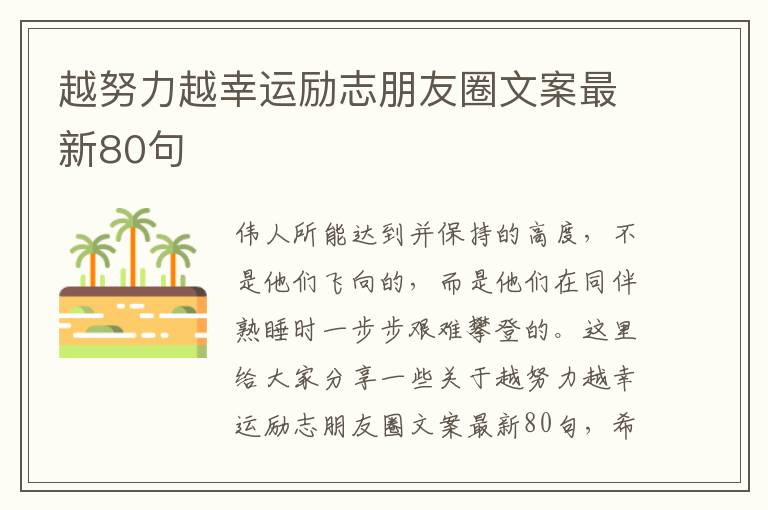 越努力越幸运励志朋友圈文案最新80句

伟人所能达到并保持的高度，不是他们飞向的，而是他们在同伴熟睡时一步步艰难攀登的。这里给大家分享一些关于越努力越幸运励志朋友圈文案最新80句，希